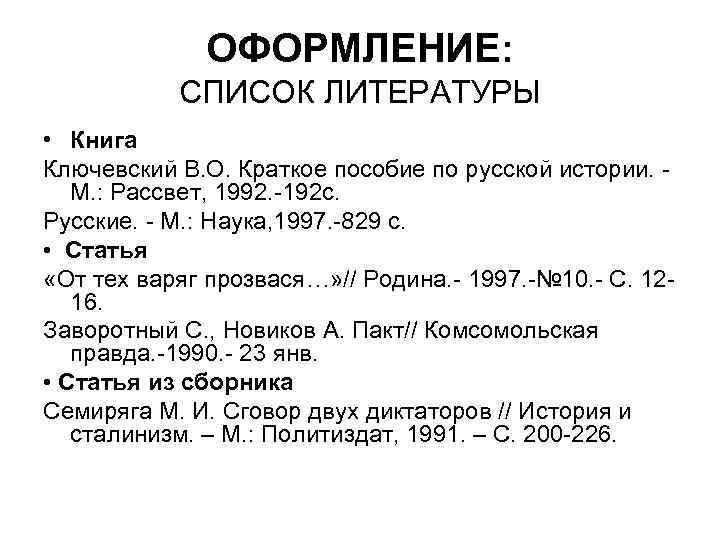 ОФОРМЛЕНИЕ:
СПИСОК ЛИТЕРАТУРЫ

• Книга

Ключевский В.О. Краткое пособие по русской истории. - М.: Рассвет, 1992.-192с.

Русские. - М.: Наука,1997.-829 с.

• Статья

«От тех варяг прозвася…»// Родина.- 1997.-№10.- С. 12-16.

Заворотный С., Новиков А. Пакт// Комсомольская правда.-1990.- 23 янв.

• Статья из сборника

Семиряга М. И. Сговор двух диктаторов // История и сталинизм. – М.: Политиздат, 1991. – С. 200-226.